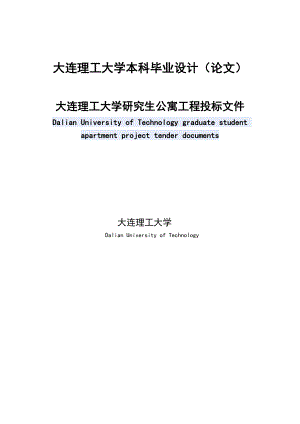 大连理工大学本科毕业设计（论文）

大连理工大学研究生公寓工程投标文件

Dalian University of Technology graduate student apartment project tender documents

大连理工大学

Dalian University of Technology